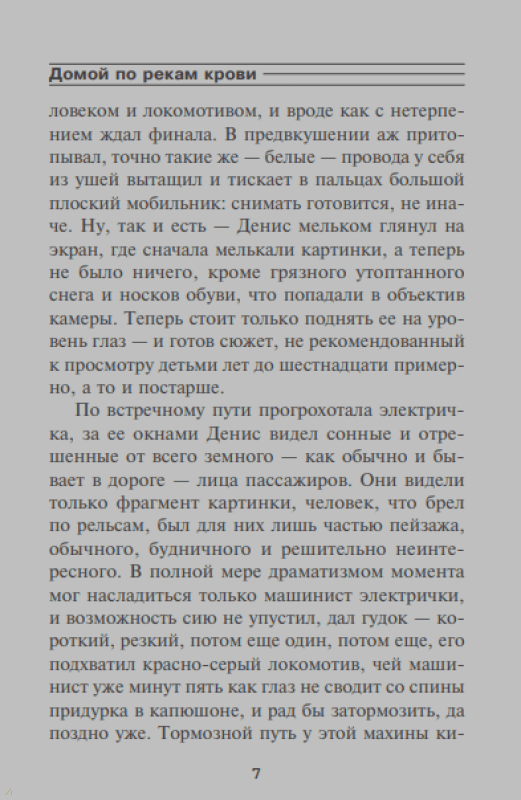 Домой по рекам крови

ловеком и локомотивом, и вроде как с нетерпением ждал финала. В предвкушении аж притопывал, точно такие же — белые — провода у себя из ушей вытащил и тискает в пальцах большой плоский мобильник: снимать готовится, не иначе. Ну, так и есть — Денис мельком глянул на экран, где сначала мелькали картинки, а теперь не было ничего, кроме грязного утоптанного снега и носков обуви, что попадали в объектив камеры. Теперь стоит только поднять ее на уровень глаз — и готов сюжет, не рекомендованный к просмотру детьми лет до шестнадцати примерно, а то и постарше.

По встречному пути прогрохотала электричка, за ее окнами Денис видел сонные и отрешенные от всего земного — как обычно и бывает в дороге — лица пассажиров. Они видели только фрагмент картинки, человек, что брел по рельсам, был для них лишь частью пейзажа, обычного, будничного и решительно неинтересного. В полной мере драматизмом момента мог насладиться только машинист электрички, и возможность сию не упустил, дал гудок — короткий, резкий, потом еще один, потом еще, его подхватил красно-серый локомотив, чей машинист уже минут пять как глаз не сводит со спины придурка в капюшоне, и рад бы затормозить, да поздно уже. Тормозной путь у этой махины ки-

7